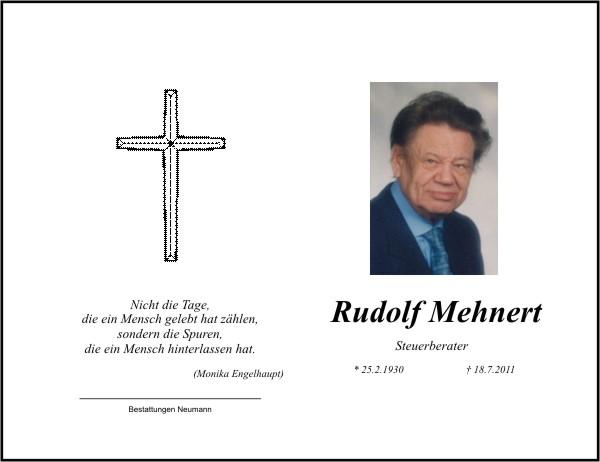 Nicht die Tage,
die ein Mensch gelebt hat zählen,
sondern die Spuren,
die ein Mensch hinterlassen hat.

(Monika Engelhaupt)

Bestattungen Neumann

Rudolf Mehnert

Steuerberater

* 25.2.1930 † 18.7.2011